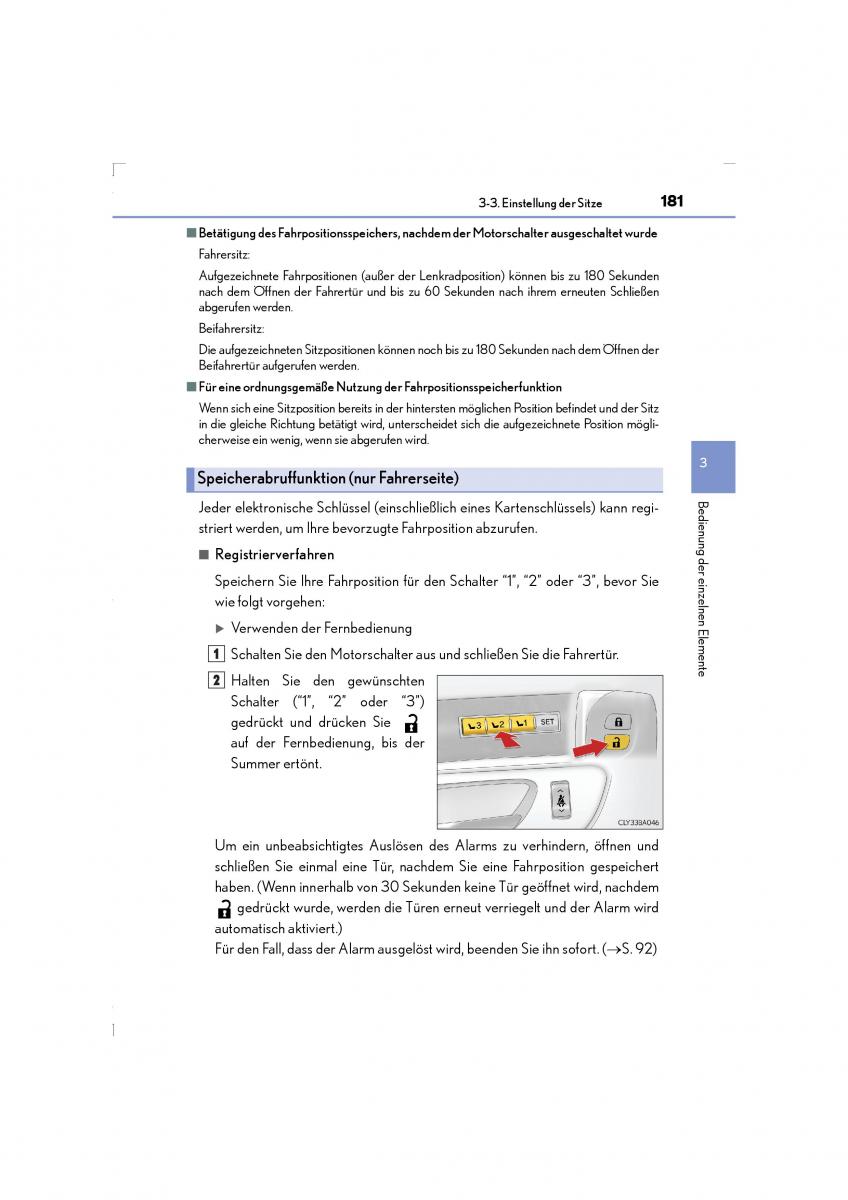 3-3. Einstellung der Sitze 181

■ Betätigung des Fahrpositionsspeichers, nachdem der Motorschalter ausgeschaltet wurde

Fahrersitz:

Aufgezeichnete Fahrpositionen (außer der Lenkradposition) können bis zu 180 Sekunden nach dem Öffnen der Fahrertür und bis zu 60 Sekunden nach ihrem erneuten Schließen abgerufen werden.

Beifahrersitz:

Die aufgezeichneten Sitzpositionen können noch bis zu 180 Sekunden nach dem Öffnen der Beifahrertür aufgerufen werden.

■ Für eine ordnungsgemäße Nutzung der Fahrpositionsspeicherfunktion

Wenn sich eine Sitzposition bereits in der hintersten möglichen Position befindet und der Sitz in die gleiche Richtung betätigt wird, unterscheidet sich die aufgezeichnete Position möglicherweise ein wenig, wenn sie abgerufen wird.

Speicherabruffunktion (nur Fahrerseite)

Jeder elektronische Schlüssel (einschließlich eines Kartenschlüssels) kann registriert werden, um Ihre bevorzugte Fahrposition abzurufen.

■ Registrierverfahren

Speichern Sie Ihre Fahrposition für den Schalter “1”, “2” oder “3”, bevor Sie wie folgt vorgehen:

▶ Verwenden der Fernbedienung

1 Schalten Sie den Motorschalter aus und schließen Sie die Fahrertür.

2 Halten Sie den gewünschten Schalter (“1”, “2” oder “3”) gedrückt und drücken Sie auf der Fernbedienung, bis der Summer ertönt.

3 2 1 SET

CLY33BA046

Um ein unbeabsichtigtes Auslösen des Alarms zu verhindern, öffnen und schließen Sie einmal eine Tür, nachdem Sie eine Fahrposition gespeichert haben. (Wenn innerhalb von 30 Sekunden keine Tür geöffnet wird, nachdem gedrückt wurde, werden die Türen erneut verriegelt und der Alarm wird automatisch aktiviert.)
Für den Fall, dass der Alarm ausgelöst wird, beenden Sie ihn sofort. (→S. 92)

3

Bedienung der einzelnen Elemente